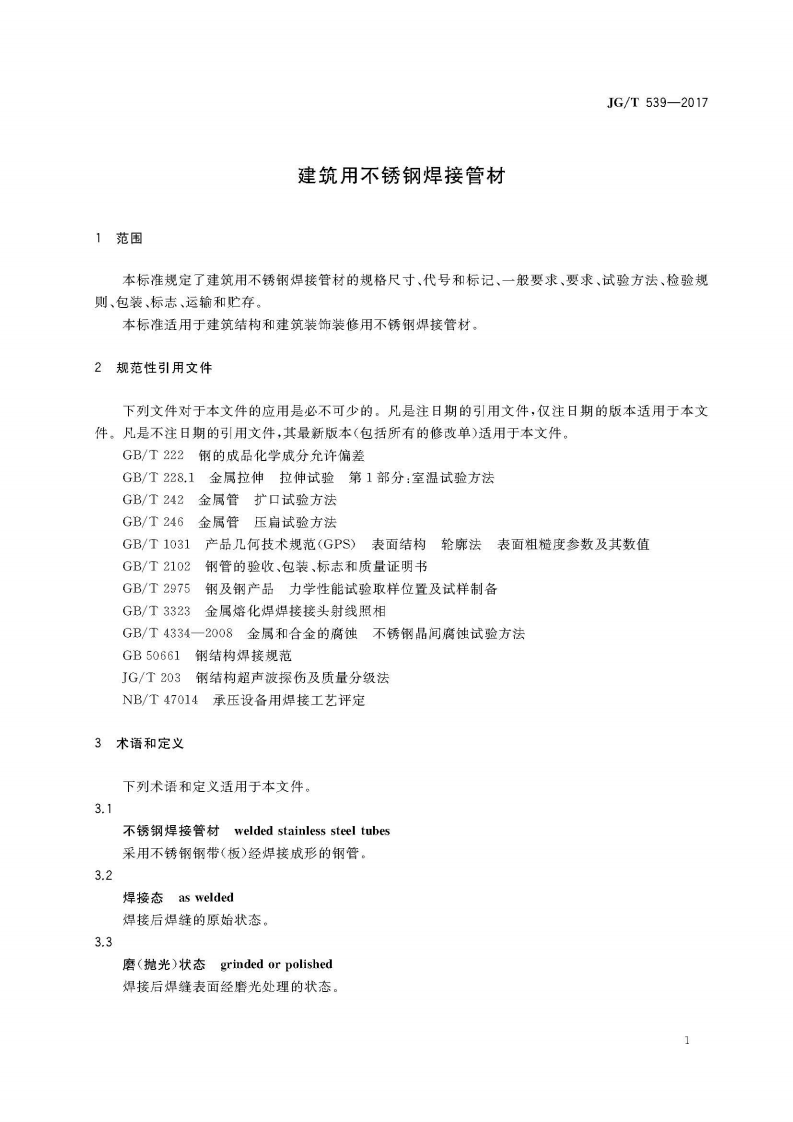 JG/T 539—2017

建筑用不锈钢焊接管材

1 范围

本标准规定了建筑用不锈钢焊接管材的规格尺寸、代号和标记、一般要求、要求、试验方法、检验规则、包装、标志、运输和贮存。

本标准适用于建筑结构和建筑装饰装修用不锈钢焊接管材。

2 规范性引用文件

下列文件对于本文件的应用是必不可少的。凡是注日期的引用文件，仅注日期的版本适用于本文件。凡是不注日期的引用文件，其最新版本(包括所有的修改单)适用于本文件。

GB/T 222 钢的成品化学成分允许偏差

GB/T 228.1 金属拉伸 拉伸试验 第1部分：室温试验方法

GB/T 242 金属管 扩口试验方法

GB/T 246 金属管 压扁试验方法

GB/T 1031 产品几何技术规范(GPS) 表面结构 轮廓法 表面粗糙度参数及其数值

GB/T 2102 钢管的验收、包装、标志和质量证明书

GB/T 2975 钢及钢产品 力学性能试验取样位置及试样制备

GB/T 3323 金属熔化焊焊接接头射线照相

GB/T 4334—2008 金属和合金的腐蚀 不锈钢晶间腐蚀试验方法

GB 50661 钢结构焊接规范

JG/T 203 钢结构超声波探伤及质量分级法

NB/T 47014 承压设备用焊接工艺评定

3 术语和定义

下列术语和定义适用于本文件。

3.1

不锈钢焊接管材 welded stainless steel tubes

采用不锈钢钢带(板)经焊接成形的钢管。

3.2

焊接态 as welded

焊接后焊缝的原始状态。

3.3

磨(抛光)状态 grinded or polished

焊接后焊缝表面经磨光处理的状态。

1